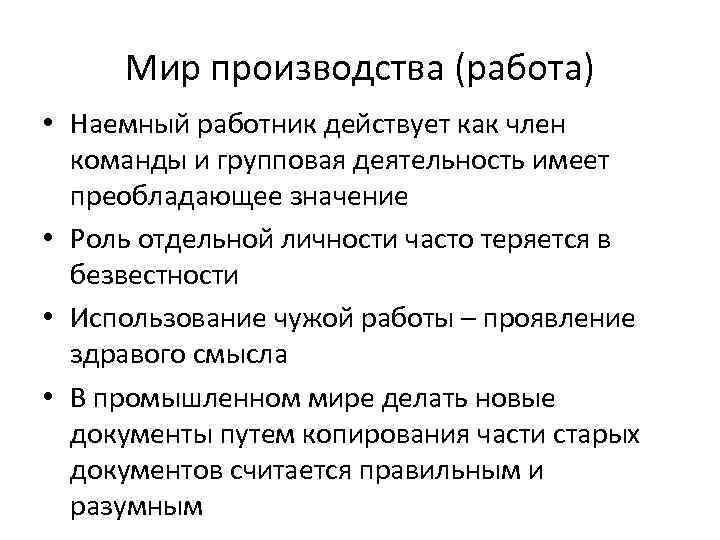 Мир производства (работа)

• Наемный работник действует как член команды и групповая деятельность имеет преобладающее значение

• Роль отдельной личности часто теряется в безвестности

• Использование чужой работы – проявление здравого смысла

• В промышленном мире делать новые документы путем копирования части старых документов считается правильным и разумным